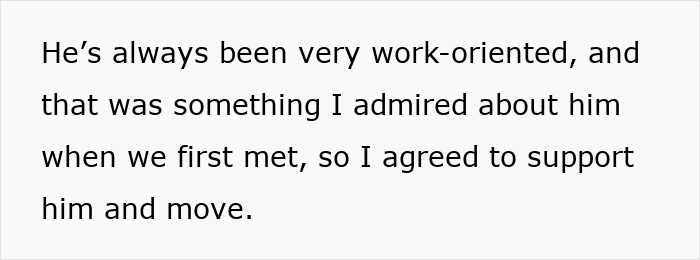 He’s always been very work-oriented, and that was something I admired about him when we first met, so I agreed to support him and move.